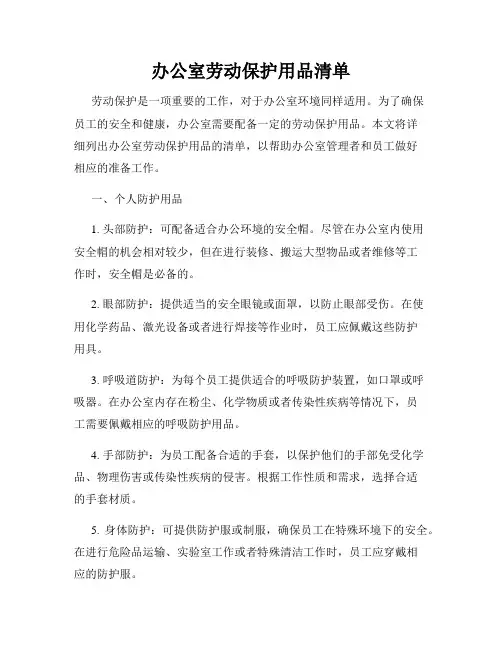 办公室劳动保护用品清单

劳动保护是一项重要的工作，对于办公室环境同样适用。为了确保员工的安全和健康，办公室需要配备一定的劳动保护用品。本文将详细列出办公室劳动保护用品的清单，以帮助办公室管理者和员工做好相应的准备工作。

一、个人防护用品

1. 头部防护：可配备适合办公环境的安全帽。尽管在办公室内使用安全帽的机会相对较少，但在进行装修、搬运大型物品或者维修等工作时，安全帽是必备的。

2. 眼部防护：提供适当的安全眼镜或面罩，以防止眼部受伤。在使用化学药品、激光设备或者进行焊接等作业时，员工应佩戴这些防护用具。

3. 呼吸道防护：为每个员工提供适合的呼吸防护装置，如口罩或呼吸器。在办公室内存在粉尘、化学物质或者传染性疾病等情况下，员工需要佩戴相应的呼吸防护用品。

4. 手部防护：为员工配备合适的手套，以保护他们的手部免受化学品、物理伤害或传染性疾病的侵害。根据工作性质和需求，选择合适的手套材质。

5. 身体防护：可提供防护服或制服，确保员工在特殊环境下的安全。在进行危险品运输、实验室工作或者特殊清洁工作时，员工应穿戴相应的防护服。